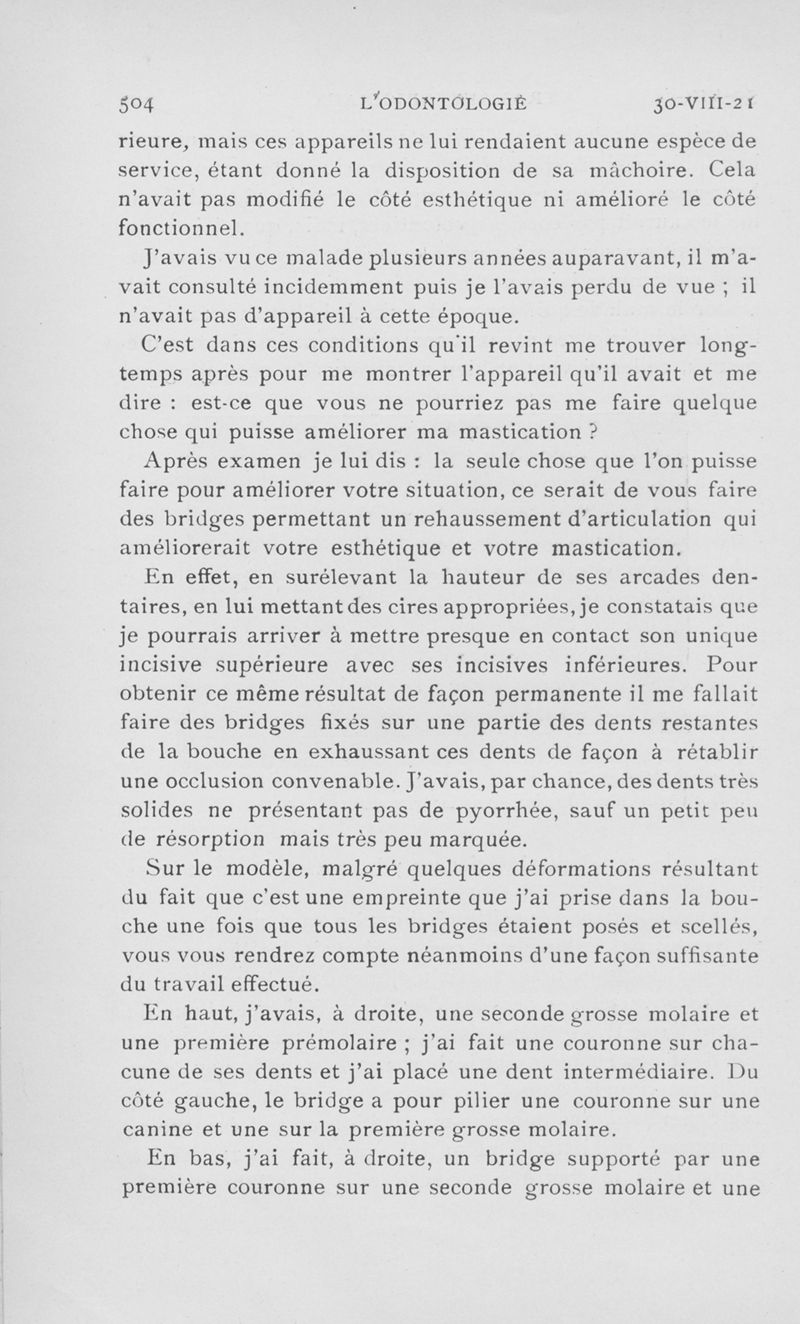 504 L'ODONTOLOGIE 30-VIII-21

rieure, mais ces appareils ne lui rendaient aucune espèce de service, étant donné la disposition de sa mâchoire. Cela n'avait pas modifié le côté esthétique ni amélioré le côté fonctionnel.

J'avais vu ce malade plusieurs années auparavant, il m'avait consulté incidemment puis je l'avais perdu de vue ; il n'avait pas d'appareil à cette époque.

C'est dans ces conditions qu'il revint me trouver longtemps après pour me montrer l'appareil qu'il avait et me dire : est-ce que vous ne pourriez pas me faire quelque chose qui puisse améliorer ma mastication ?

Après examen je lui dis : la seule chose que l'on puisse faire pour améliorer votre situation, ce serait de vous faire des bridges permettant un rehaussement d'articulation qui améliorerait votre esthétique et votre mastication.

En effet, en surélevant la hauteur de ses arcades dentaires, en lui mettant des cires appropriées, je constatais que je pourrais arriver à mettre presque en contact son unique incisive supérieure avec ses incisives inférieures. Pour obtenir ce même résultat de façon permanente il me fallait faire des bridges fixés sur une partie des dents restantes de la bouche en exhaussant ces dents de façon à rétablir une occlusion convenable. J'avais, par chance, des dents très solides ne présentant pas de pyorrhée, sauf un petit peu de résorption mais très peu marquée.

Sur le modèle, malgré quelques déformations résultant du fait que c'est une empreinte que j'ai prise dans la bouche une fois que tous les bridges étaient posés et scellés, vous vous rendrez compte néanmoins d'une façon suffisante du travail effectué.

En haut, j'avais, à droite, une seconde grosse molaire et une première prémolaire ; j'ai fait une couronne sur chacune de ses dents et j'ai placé une dent intermédiaire. Du côté gauche, le bridge a pour pilier une couronne sur une canine et une sur la première grosse molaire.

En bas, j'ai fait, à droite, un bridge supporté par une première couronne sur une seconde grosse molaire et une